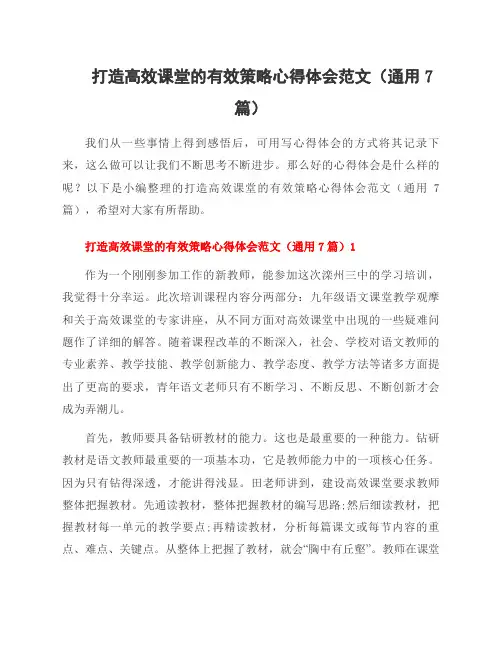 打造高效课堂的有效策略心得体会范文（通用 7 篇）

我们从一些事情上得到感悟后，可用写心得体会的方式将其记录下来，这么做可以让我们不断思考不断进步。那么好的心得体会是什么样的呢？以下是小编整理的打造高效课堂的有效策略心得体会范文（通用 7 篇），希望对大家有所帮助。

打造高效课堂的有效策略心得体会范文（通用 7 篇）1

作为一个刚刚参加工作的新教师，能参加这次滦州三中的学习培训，我觉得十分幸运。此次培训课程内容分两部分：九年级语文课堂教学观摩和关于高效课堂的专家讲座，从不同方面对高效课堂中出现的一些疑难问题作了详细的解答。随着课程改革的不断深入，社会、学校对语文教师的专业素养、教学技能、教学创新能力、教学态度、教学方法等诸多方面提出了更高的要求，青年语文老师只有不断学习、不断反思、不断创新才会成为弄潮儿。

首先，教师要具备钻研教材的能力。这也是最重要的一种能力。钻研教材是语文教师最重要的一项基本功，它是教师能力中的一项核心任务。因为只有钻得深透，才能讲得浅显。田老师讲到，建设高效课堂要求教师整体把握教材。先通读教材，整体把握教材的编写思路;然后细读教材，把握教材每一单元的教学要点;再精读教材，分析每篇课文或每节内容的重点、难点、关键点。从整体上把握了教材，就会“胸中有丘壑”。教师在课堂